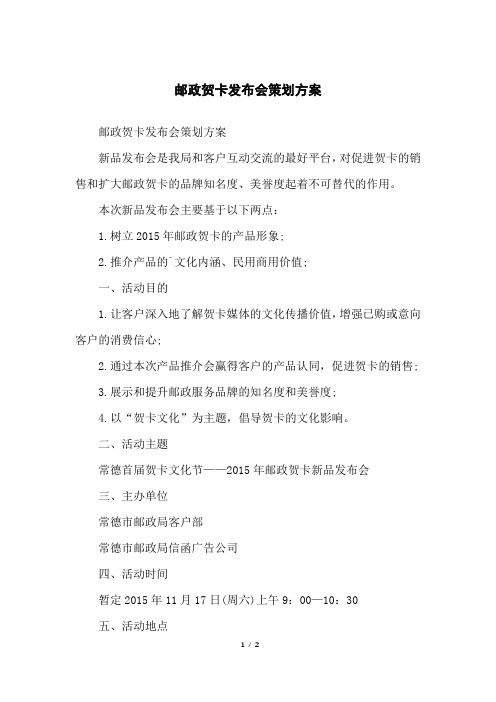 邮政贺卡发布会策划方案

邮政贺卡发布会策划方案

新品发布会是我局和客户互动交流的最好平台，对促进贺卡的销售和扩大邮政贺卡的品牌知名度、美誉度起着不可替代的作用。

本次新品发布会主要基于以下两点：

1.树立2015年邮政贺卡的产品形象；

2.推介产品的`文化内涵、民用商用价值；

一、活动目的

1.让客户深入地了解贺卡媒体的文化传播价值，增强已购或意向客户的消费信心；

2.通过本次产品推介会赢得客户的产品认同，促进贺卡的销售；

3.展示和提升邮政服务品牌的知名度和美誉度；

4.以“贺卡文化”为主题，倡导贺卡的文化影响。

二、活动主题

常德首届贺卡文化节——2015年邮政贺卡新品发布会

三、主办单位

常德市邮政局客户部

常德市邮政局信函广告公司

四、活动时间

暂定2015年11月17日(周六)上午9：00—10：30

五、活动地点

1 / 2